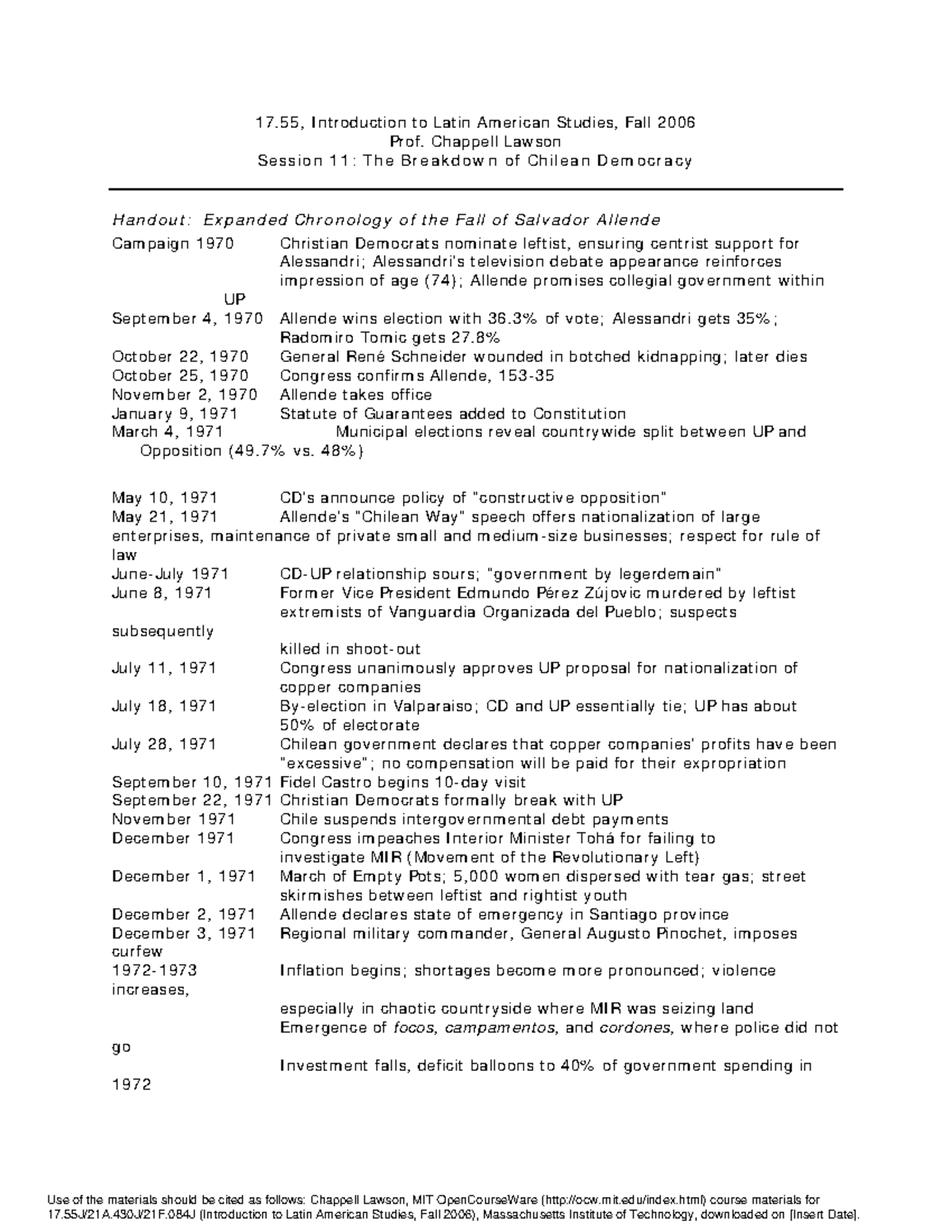 17.55, Introduction to Latin American Studies, Fall 2006
Prof. Chappell Lawson
Session 11: The Breakdown of Chilean Democracy

Handout: Expanded Chronology of the Fall of Salvador Allende

Campaign 1970 Christian Democrats nominate leftist, ensuring centrist support for Alessandri; Alessandri's television debate appearance reinforces impression of age (74); Allende promises collegial government within UP
September 4, 1970 Allende wins election with 36.3% of vote; Alessandri gets 35%; Radomiro Tomic gets 27.8%
October 22, 1970 General René Schneider wounded in botched kidnapping; later dies
October 25, 1970 Congress confirms Allende, 153-35
November 2, 1970 Allende takes office
January 9, 1971 Statute of Guarantees added to Constitution
March 4, 1971 Municipal elections reveal countrywide split between UP and Opposition (49.7% vs. 48%)

May 10, 1971 CD's announce policy of "constructive opposition"
May 21, 1971 Allende's "Chilean Way" speech offers nationalization of large enterprises, maintenance of private small and medium-size businesses; respect for rule of law
June-July 1971 CD-UP relationship sours; "government by legerdemain"
June 8, 1971 Former Vice President Edmundo Pérez Zújovic murdered by leftist extremists of Vanguardia Organizada del Pueblo; suspects subsequently killed in shoot-out
July 11, 1971 Congress unanimously approves UP proposal for nationalization of copper companies
July 18, 1971 By-election in Valparaiso; CD and UP essentially tie; UP has about 50% of electorate
July 28, 1971 Chilean government declares that copper companies' profits have been "excessive"; no compensation will be paid for their expropriation
September 10, 1971 Fidel Castro begins 10-day visit
September 22, 1971 Christian Democrats formally break with UP
November 1971 Chile suspends intergovernmental debt payments
December 1971 Congress impeaches Interior Minister Tohá for failing to investigate MIR (Movement of the Revolutionary Left)
December 1, 1971 March of Empty Pots; 5,000 women dispersed with tear gas; street skirmishes between leftist and rightist youth
December 2, 1971 Allende declares state of emergency in Santiago province
December 3, 1971 Regional military commander, General Augusto Pinochet, imposes curfew
1972-1973 Inflation begins; shortages become more pronounced; violence increases, especially in chaotic countryside where MIR was seizing land
Emergence of focos, campamentos, and cordones, where police did not go
Investment falls, deficit balloons to 40% of government spending in 1972

Use of the materials should be cited as follows: Chappell Lawson, MIT OpenCourseWare (http://ocw.mit.edu/index.html) course materials for 17.55J/21A.430J/21F.084J (Introduction to Latin American Studies, Fall 2006), Massachusetts Institute of Technology, downloaded on [Insert Date].